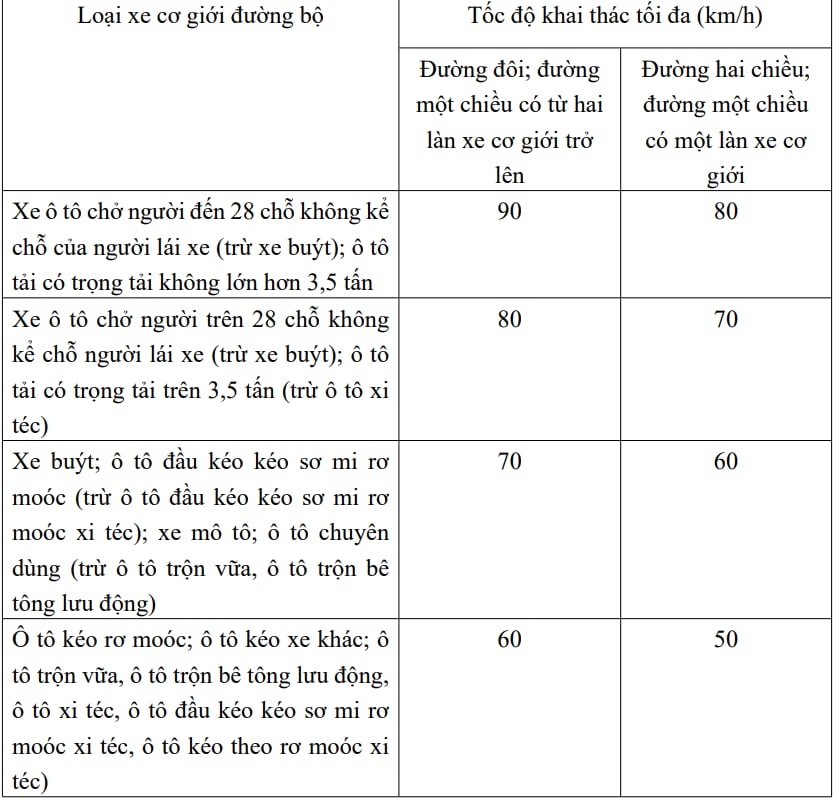 | Loại xe cơ giới đường bộ | Tốc độ khai thác tối đa (km/h) | |
|---|---|---|
| | Đường đôi; đường một chiều có từ hai làn xe cơ giới trở lên | Đường hai chiều; đường một chiều có một làn xe cơ giới |
| Xe ô tô chở người đến 28 chỗ không kể chỗ của người lái xe (trừ xe buýt); ô tô tải có trọng tải không lớn hơn 3,5 tấn | 90 | 80 |
| Xe ô tô chở người trên 28 chỗ không kể chỗ người lái xe (trừ xe buýt); ô tô tải có trọng tải trên 3,5 tấn (trừ ô tô xi téc) | 80 | 70 |
| Xe buýt; ô tô đầu kéo kéo sơ mi rơ moóc (trừ ô tô đầu kéo kéo sơ mi rơ moóc xi téc); xe mô tô; ô tô chuyên dùng (trừ ô tô trộn vữa, ô tô trộn bê tông lưu động) | 70 | 60 |
| Ô tô kéo rơ moóc; ô tô kéo xe khác; ô tô trộn vữa, ô tô trộn bê tông lưu động, ô tô xi téc, ô tô đầu kéo kéo sơ mi rơ moóc xi téc, ô tô kéo theo rơ moóc xi téc) | 60 | 50 |